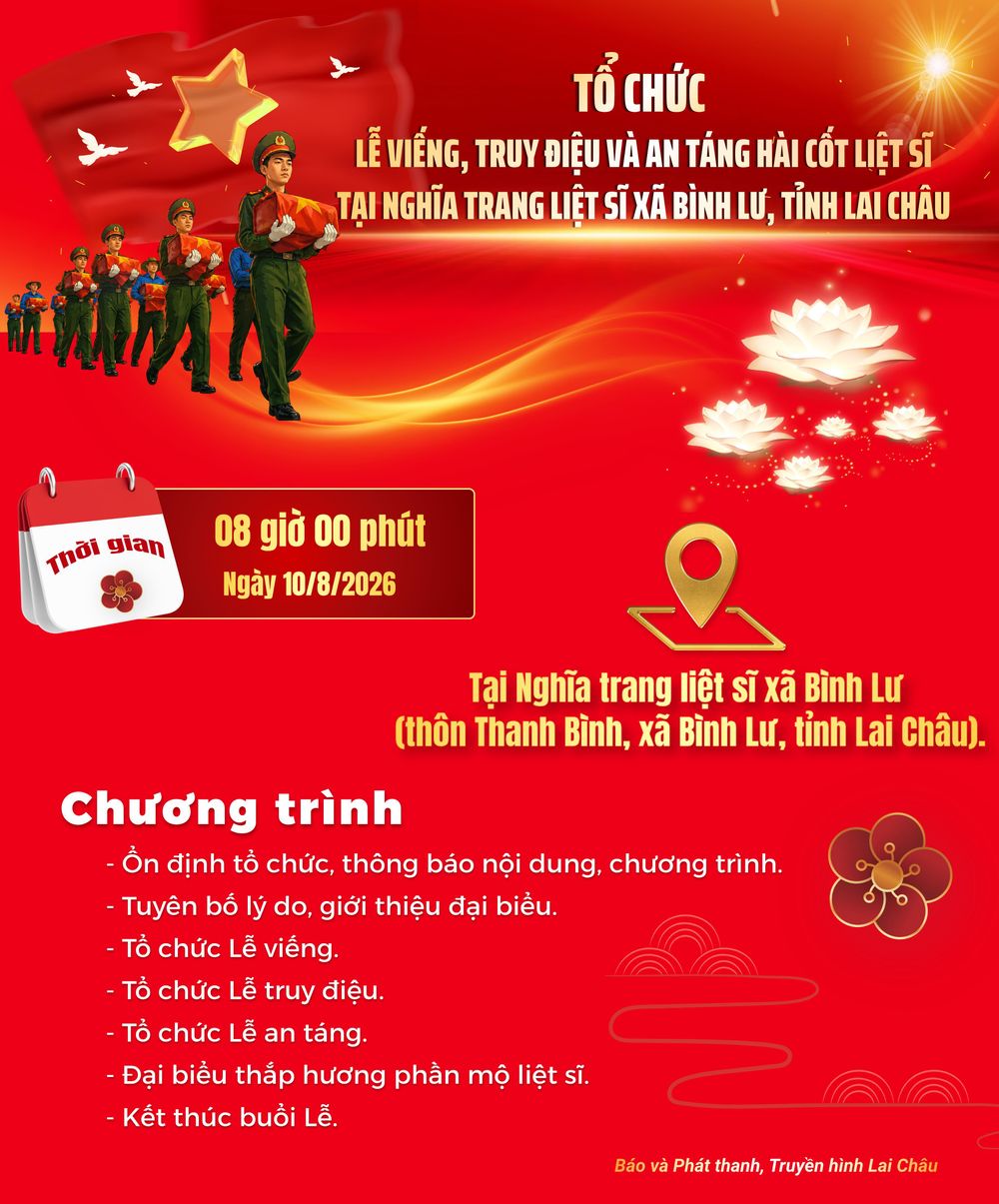 TỔ CHỨC
LỄ VIẾNG, TRUY ĐIỆU VÀ AN TÁNG HÀI CỐT LIỆT SĨ
TẠI NGHĨA TRANG LIỆT SĨ XÃ BÌNH LƯ, TỈNH LAI CHÂU

Thời gian

08 giờ 00 phút
Ngày 10/8/2026

Tại Nghĩa trang liệt sĩ xã Bình Lư
(thôn Thanh Bình, xã Bình Lư, tỉnh Lai Châu).

Chương trình

- Ổn định tổ chức, thông báo nội dung, chương trình.
- Tuyên bố lý do, giới thiệu đại biểu.
- Tổ chức Lễ viếng.
- Tổ chức Lễ truy điệu.
- Tổ chức Lễ an táng.
- Đại biểu thắp hương phần mộ liệt sĩ.
- Kết thúc buổi Lễ.

Báo và Phát thanh, Truyền hình Lai Châu